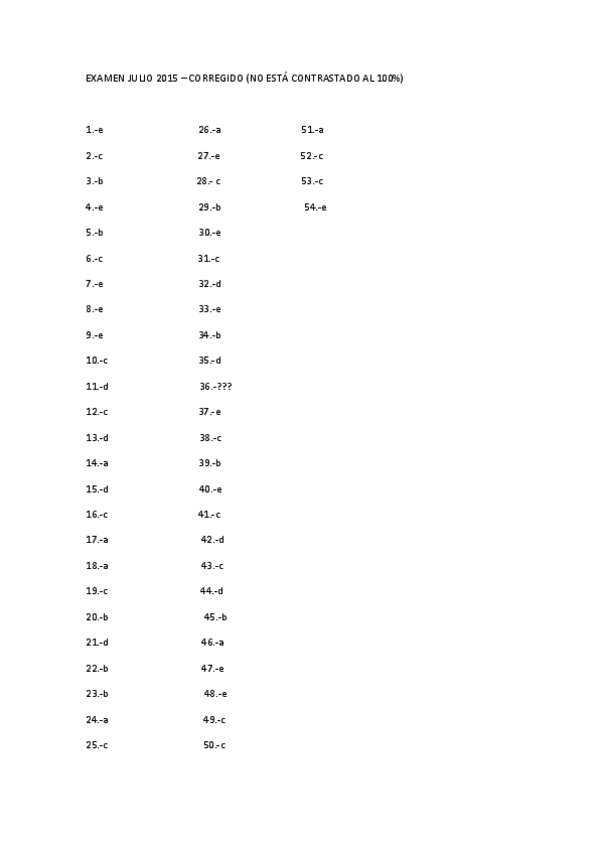 EXAMEN JULIO 2015 – CORREGIDO (NO ESTÁ CONTRASTADO AL 100%)

1.-e
2.-c
3.-b
4.-e
5.-b
6.-c
7.-e
8.-e
9.-e
10.-c
11.-d
12.-c
13.-d
14.-a
15.-d
16.-c
17.-a
18.-a
19.-c
20.-b
21.-d
22.-b
23.-b
24.-a
25.-c

26.-a
27.-e
28.- c
29.-b
30.-e
31.-c
32.-d
33.-e
34.-b
35.-d
36.-???
37.-e
38.-c
39.-b
40.-e
41.-c
42.-d
43.-c
44.-d
45.-b
46.-a
47.-e
48.-e
49.-c
50.-c

51.-a
52.-c
53.-c
54.-e